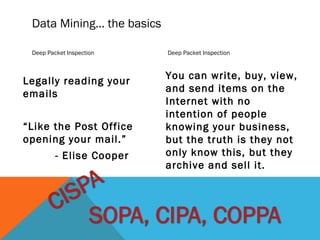 Data Mining… the basics

Deep Packet Inspection

Legally reading your emails

“Like the Post Office opening your mail.”

- Elise Cooper

Deep Packet Inspection

You can write, buy, view, and send items on the Internet with no intention of people knowing your business, but the truth is they not only know this, but they archive and sell it.

CISPA

SOPA, CIPA, COPPA